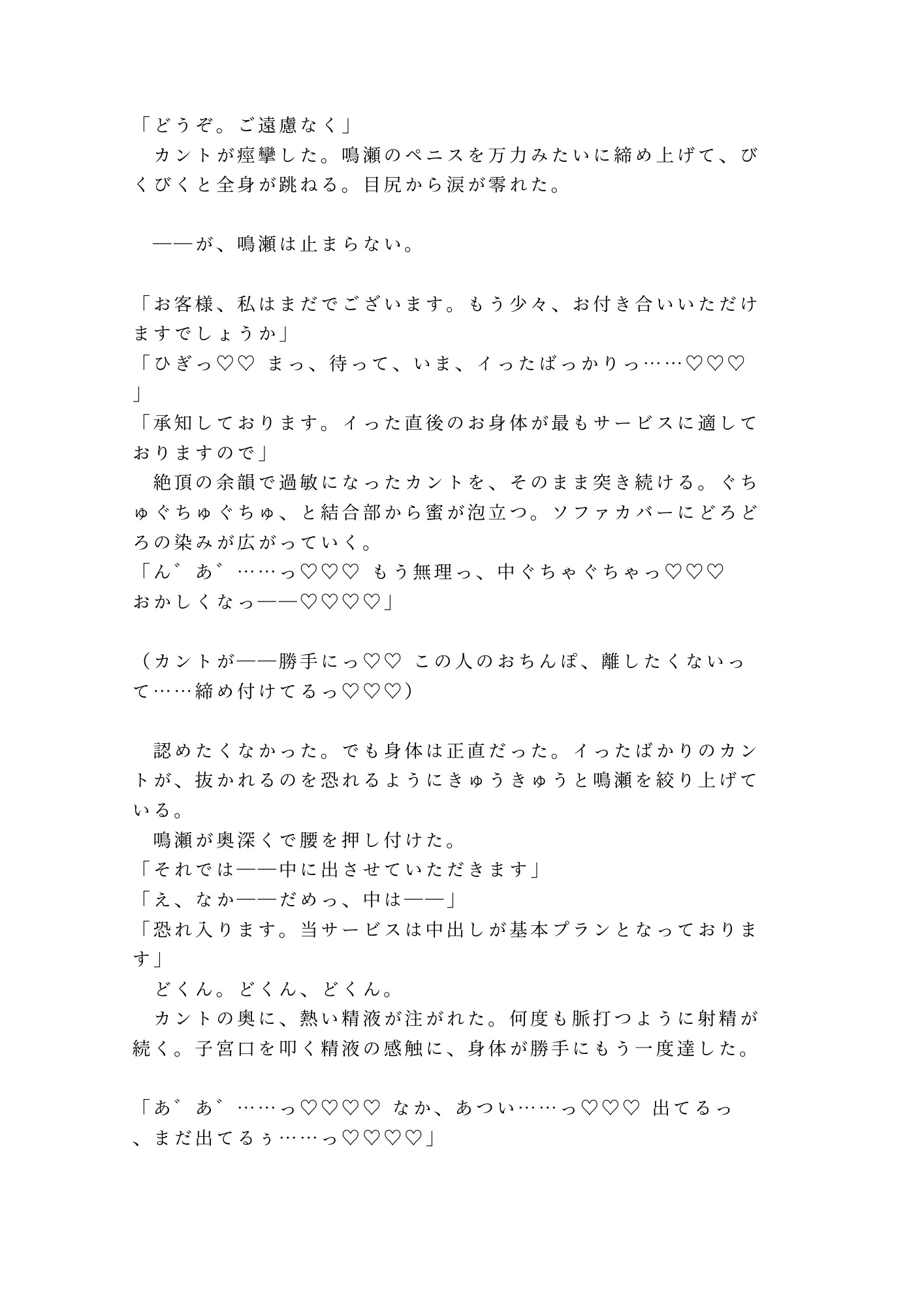 「どうぞ。ご遠慮なく」
カントが痙攣した。鳴瀬のペニスを万力みたいに締め上げて、びくびくと全身が跳ねる。目尻から涙が零れた。

——が、鳴瀬は止まらない。

「お客様、私はまだでございます。もう少々、お付き合いいただけますでしょうか」
「ひぎっ♡♡ まっ、待って、いま、イったばっかりっ……♡♡♡」
「承知しております。イった直後のお身体が最もサービスに適しておりますので」
絶頂の余韻で過敏になったカントを、そのまま突き続ける。ぐちゅぐちゅぐちゅ、と結合部から蜜が泡立つ。ソファカバーにどろどろの染みが広がっていく。
「ん゛あ゛……っ♡♡♡ もう無理っ、中ぐちゃぐちゃっ♡♡♡
おかしくなっ——♡♡♡♡」

(カントが——勝手にっ♡♡ この人のおちんぽ、離したくないって……締め付けてるっ♡♡♡)

認めたくなかった。でも身体は正直だった。イったばかりのカントが、抜かれるのを恐れるようにきゅうきゅうと鳴瀬を絞り上げている。
鳴瀬が奥深くで腰を押し付けた。
「それでは——中に出させていただきます」
「え、なか——だめっ、中は——」
「恐れ入ります。当サービスは中出しが基本プランとなっております」
どくん。どくん、どくん。
カントの奥に、熱い精液が注がれた。何度も脈打つように射精が続く。子宮口を叩く精液の感触に、身体が勝手にもう一度達した。

「あ゛あ゛……っ♡♡♡♡ なか、あつい……っ♡♡♡ 出てるっ、まだ出てるぅ……っ♡♡♡♡」